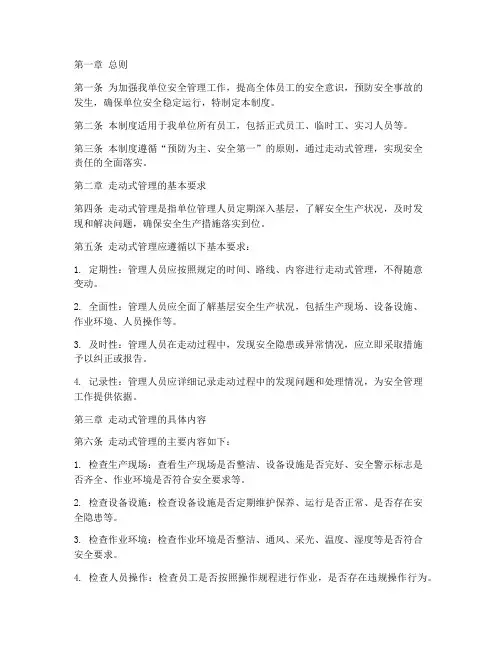 第一章 总则

第一条 为加强我单位安全管理工作，提高全体员工的安全意识，预防安全事故的发生，确保单位安全稳定运行，特制定本制度。

第二条 本制度适用于我单位所有员工，包括正式员工、临时工、实习人员等。

第三条 本制度遵循“预防为主、安全第一”的原则，通过走动式管理，实现安全责任的全面落实。

第二章 走动式管理的基本要求

第四条 走动式管理是指单位管理人员定期深入基层，了解安全生产状况，及时发现和解决问题，确保安全生产措施落实到位。

第五条 走动式管理应遵循以下基本要求：

1. 定期性：管理人员应按照规定的时间、路线、内容进行走动式管理，不得随意变动。

2. 全面性：管理人员应全面了解基层安全生产状况，包括生产现场、设备设施、作业环境、人员操作等。

3. 及时性：管理人员在走动过程中，发现安全隐患或异常情况，应立即采取措施予以纠正或报告。

4. 记录性：管理人员应详细记录走动过程中的发现问题和处理情况，为安全管理工作提供依据。

第三章 走动式管理的具体内容

第六条 走动式管理的主要内容如下：

1. 检查生产现场：查看生产现场是否整洁、设备设施是否完好、安全警示标志是否齐全、作业环境是否符合安全要求等。

2. 检查设备设施：检查设备设施是否定期维护保养、运行是否正常、是否存在安全隐患等。

3. 检查作业环境：检查作业环境是否整洁、通风、采光、温度、湿度等是否符合安全要求。

4. 检查人员操作：检查员工是否按照操作规程进行作业，是否存在违规操作行为。